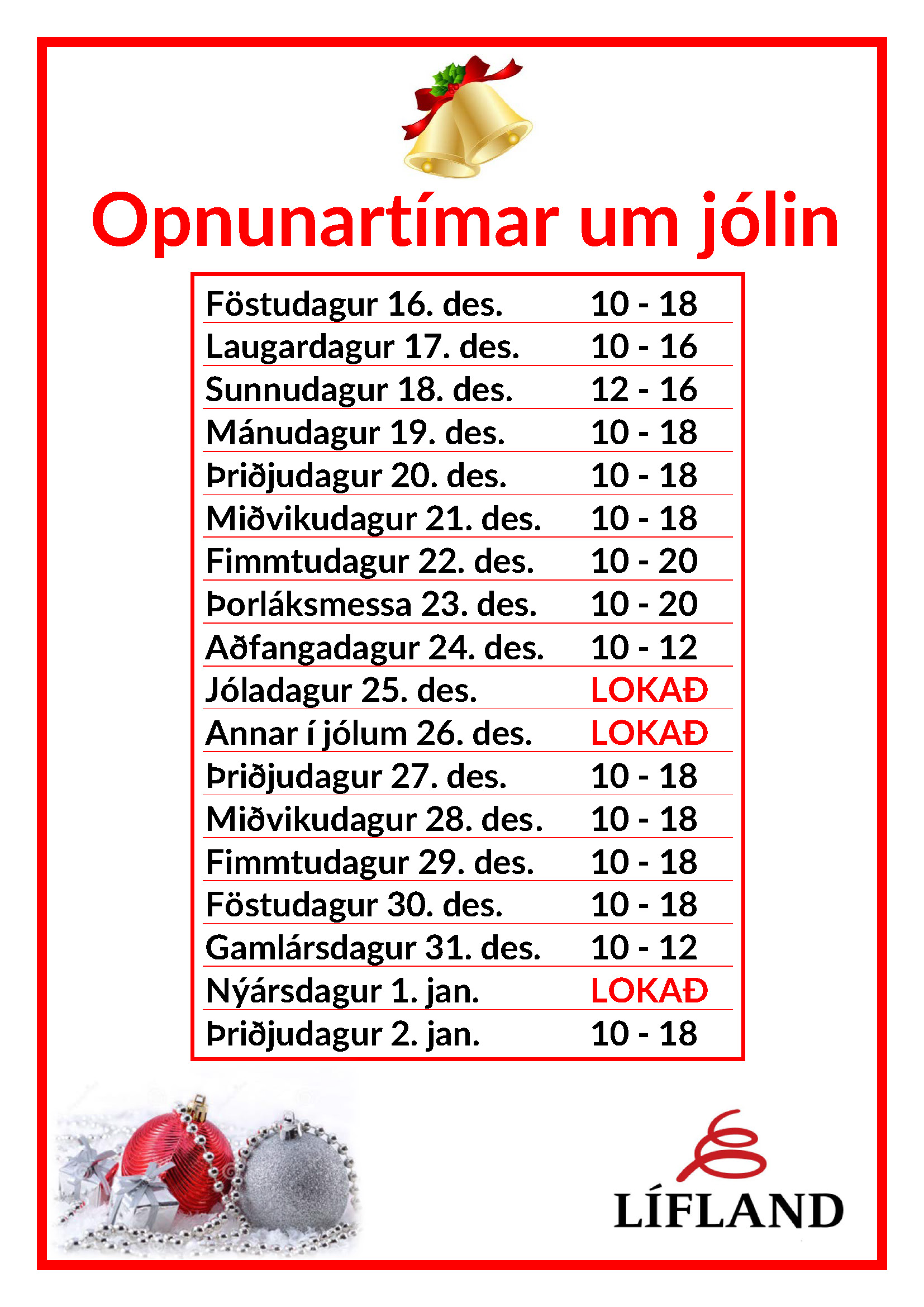 Opnunartímar um jólin

| | |
|---|---|
| Föstudagur 16. des. | 10 - 18 |
| Laugardagur 17. des. | 10 - 16 |
| Sunnudagur 18. des. | 12 - 16 |
| Mánudagur 19. des. | 10 - 18 |
| Þriðjudagur 20. des. | 10 - 18 |
| Miðvikudagur 21. des. | 10 - 18 |
| Fimmtudagur 22. des. | 10 - 20 |
| Þorláksmessa 23. des. | 10 - 20 |
| Aðfangadagur 24. des. | 10 - 12 |
| Jóladagur 25. des. | LOKAÐ |
| Annar í jólum 26. des. | LOKAÐ |
| Þriðjudagur 27. des. | 10 - 18 |
| Miðvikudagur 28. des. | 10 - 18 |
| Fimmtudagur 29. des. | 10 - 18 |
| Föstudagur 30. des. | 10 - 18 |
| Gamlársdagur 31. des. | 10 - 12 |
| Nýársdagur 1. jan. | LOKAÐ |
| Þriðjudagur 2. jan. | 10 - 18 |

LÍFLAND